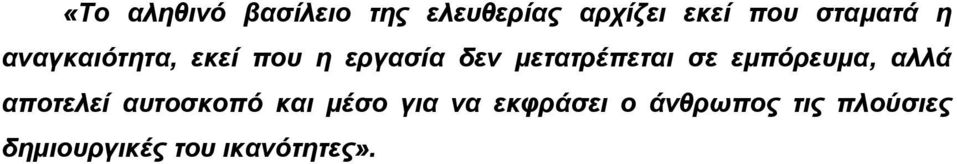 «Το αληθινό βασίλειο της ελευθερίας αρχίζει εκεί που σταματά η αναγκαιότητα, εκεί που η εργασία δεν μετατρέπεται σε εμπόρευμα, αλλά αποτελεί αυτοσκοπό και μέσο για να εκφράσει ο άνθρωπος τις πλούσιες δημιουργικές του ικανότητες».